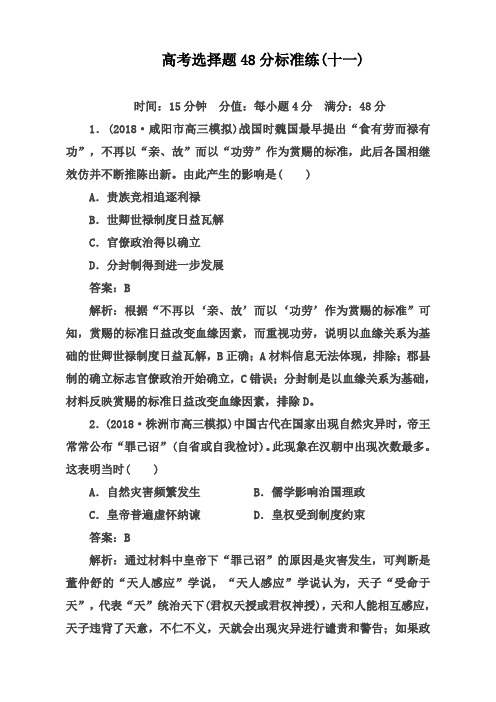 高考选择题48分标准练(十一)

时间：15分钟　分值：每小题4分　满分：48分

1．(2018·咸阳市高三模拟)战国时魏国最早提出“食有劳而禄有功”，不再以“亲、故”而以“功劳”作为赏赐的标准，此后各国相继效仿并不断推陈出新。由此产生的影响是(　　)

A．贵族竞相追逐利禄

B．世卿世禄制度日益瓦解

C．官僚政治得以确立

D．分封制得到进一步发展

答案：B

解析：根据“不再以‘亲、故’而以‘功劳’作为赏赐的标准”可知，赏赐的标准日益改变血缘因素，而重视功劳，说明以血缘关系为基础的世卿世禄制度日益瓦解，B正确；A材料信息无法体现，排除；郡县制的确立标志官僚政治开始确立，C错误；分封制是以血缘关系为基础，材料反映赏赐的标准日益改变血缘因素，排除D。

2．(2018·株洲市高三模拟)中国古代在国家出现自然灾异时，帝王常常公布“罪己诏”(自省或自我检讨)。此现象在汉朝中出现次数最多。这表明当时(　　)

A．自然灾害频繁发生　　　B．儒学影响治国理政

C．皇帝普遍虚怀纳谏　　　D．皇权受到制度约束

答案：B

解析：通过材料中皇帝下“罪己诏”的原因是灾害发生，可判断是董仲舒的“天人感应”学说，“天人感应”学说认为，天子“受命于天”，代表“天”统治天下(君权天授或君权神授)，天和人能相互感应，天子违背了天意，不仁不义，天就会出现灾异进行谴责和警告；如果政